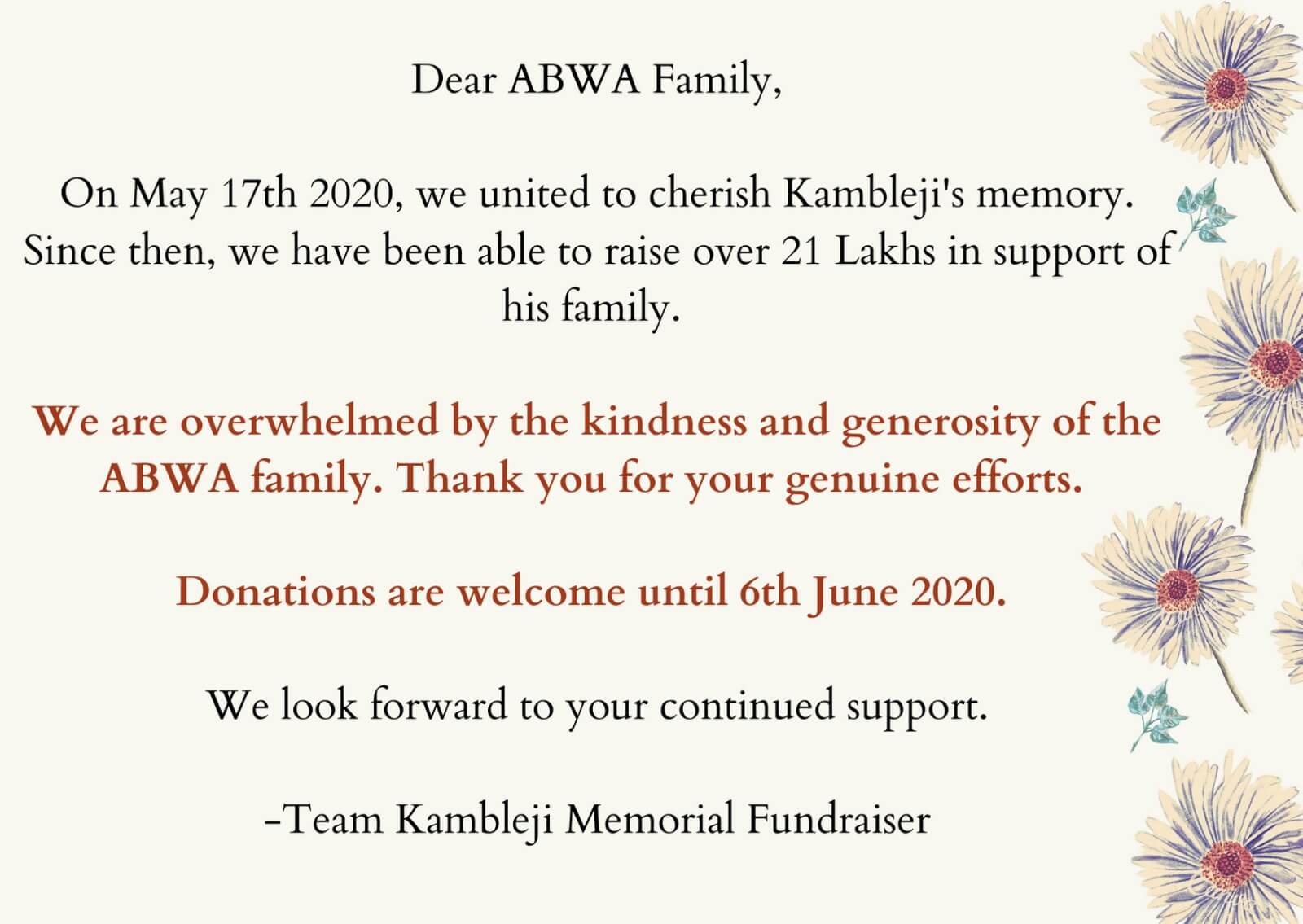 Dear ABWA Family,

On May 17th 2020, we united to cherish Kambleji's memory. Since then, we have been able to raise over 21 Lakhs in support of his family.

We are overwhelmed by the kindness and generosity of the ABWA family. Thank you for your genuine efforts.

Donations are welcome until 6th June 2020.

We look forward to your continued support.

-Team Kambleji Memorial Fundraiser